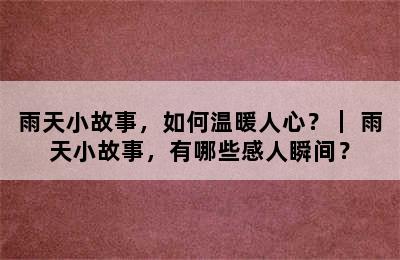 雨天小故事，如何温暖人心？ | 雨天小故事，有哪些感人瞬间？